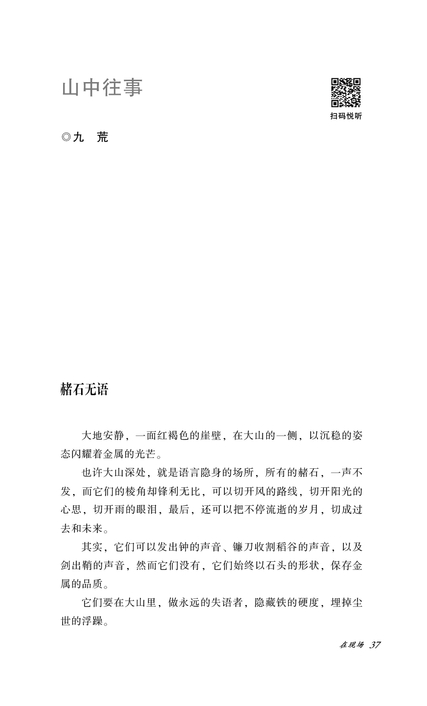 山中往事

扫码悦听

◎九　荒

赭石无语

大地安静，一面红褐色的崖壁，在大山的一侧，以沉稳的姿态闪耀着金属的光芒。

也许大山深处，就是语言隐身的场所，所有的赭石，一声不发，而它们的棱角却锋利无比，可以切开风的路线，切开阳光的心思，切开雨的眼泪，最后，还可以把不停流逝的岁月，切成过去和未来。

其实，它们可以发出钟的声音、镰刀收割稻谷的声音，以及剑出鞘的声音，然而它们没有，它们始终以石头的形状，保存金属的品质。

它们要在大山里，做永远的失语者，隐藏铁的硬度，埋掉尘世的浮躁。

在现场 37